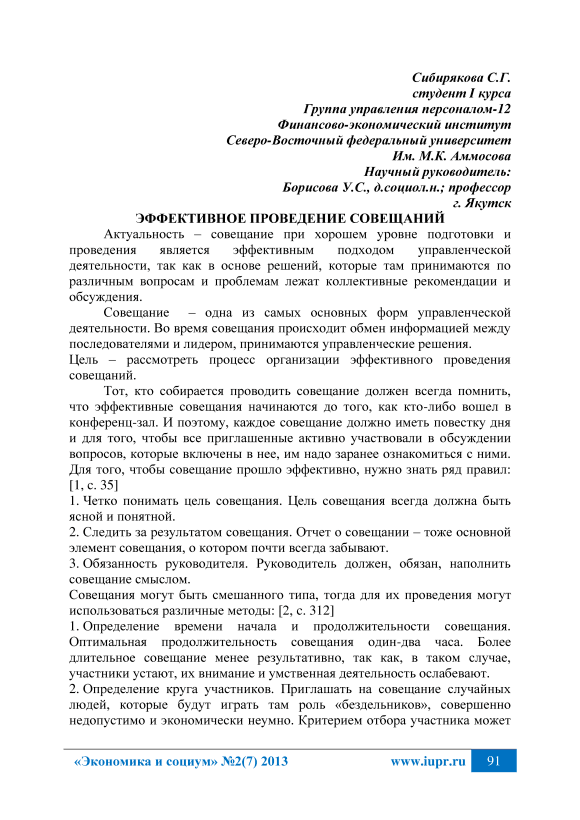 Сибирякова С.Г.
студент I курса
Группа управления персоналом-12
Финансово-экономический институт
Северо-Восточный федеральный университет
Им. М.К. Аммосова
Научный руководитель:
Борисова У.С., д.социол.н.; профессор
г. Якутск

ЭФФЕКТИВНОЕ ПРОВЕДЕНИЕ СОВЕЩАНИЙ

Актуальность – совещание при хорошем уровне подготовки и проведения является эффективным подходом управленческой деятельности, так как в основе решений, которые там принимаются по различным вопросам и проблемам лежат коллективные рекомендации и обсуждения.

Совещание – одна из самых основных форм управленческой деятельности. Во время совещания происходит обмен информацией между последователями и лидером, принимаются управленческие решения.

Цель – рассмотреть процесс организации эффективного проведения совещаний.

Тот, кто собирается проводить совещание должен всегда помнить, что эффективные совещания начинаются до того, как кто-либо вошел в конференц-зал. И поэтому, каждое совещание должно иметь повестку дня и для того, чтобы все приглашенные активно участвовали в обсуждении вопросов, которые включены в нее, им надо заранее ознакомиться с ними. Для того, чтобы совещание прошло эффективно, нужно знать ряд правил: [1, с. 35]

1. Четко понимать цель совещания. Цель совещания всегда должна быть ясной и понятной.

2. Следить за результатом совещания. Отчет о совещании – тоже основной элемент совещания, о котором почти всегда забывают.

3. Обязанность руководителя. Руководитель должен, обязан, наполнить совещание смыслом.

Совещания могут быть смешанного типа, тогда для их проведения могут использоваться различные методы: [2, с. 312]

1. Определение времени начала и продолжительности совещания. Оптимальная продолжительность совещания один-два часа. Более длительное совещание менее результативно, так как, в таком случае, участники устают, их внимание и умственная деятельность ослабевают.

2. Определение круга участников. Приглашать на совещание случайных людей, которые будут играть там роль «бездельников», совершенно недопустимо и экономически неумно. Критерием отбора участника может

«Экономика и социум» №2(7) 2013 www.iupr.ru 91